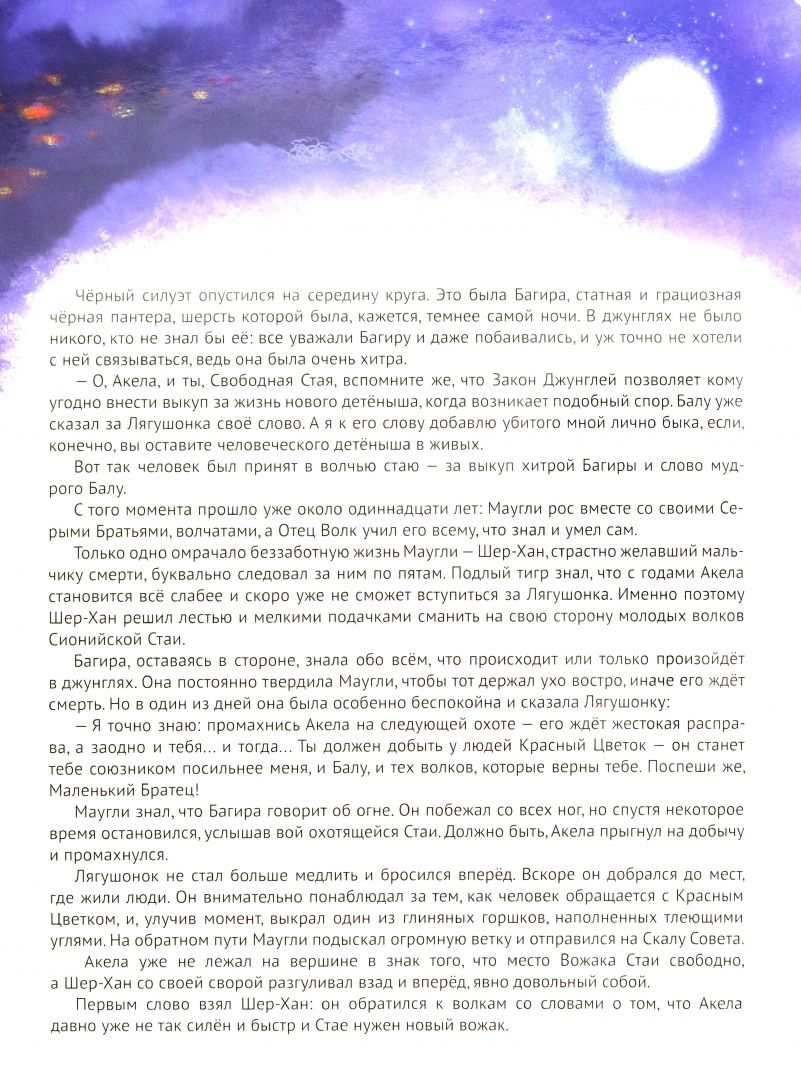 Чёрный силуэт опустился на середину круга. Это была Багира, статная и грациозная чёрная пантера, шерсть которой была, кажется, темнее самой ночи. В джунглях не было никого, кто не знал бы её: все уважали Багиру и даже побаивались, и уж точно не хотели с ней связываться, ведь она была очень хитра.

— О, Акела, и ты, Свободная Стая, вспомните же, что Закон Джунглей позволяет кому угодно внести выкуп за жизнь нового детёныша, когда возникает подобный спор. Балу уже сказал за Лягушонка своё слово. А я к его слову добавлю убитого мной лично быка, если, конечно, вы оставите человеческого детёныша в живых.

Вот так человек был принят в волчью стаю — за выкуп хитрой Багиры и слово мудрого Балу.

С того момента прошло уже около одиннадцати лет: Маугли рос вместе со своими Серыми Братьями, волчатами, а Отец Волк учил его всему, что знал и умел сам.

Только одно омрачало беззаботную жизнь Маугли — Шер-Хан, страстно желавший мальчику смерти, буквально следовал за ним по пятам. Подлый тигр знал, что с годами Акела становится всё слабее и скоро уже не сможет вступиться за Лягушонка. Именно поэтому Шер-Хан решил лестью и мелкими подачками сманить на свою сторону молодых волков Сионийской Стаи.

Багира, оставаясь в стороне, знала обо всём, что происходит или только произойдёт в джунглях. Она постоянно твердила Маугли, чтобы тот держал ухо востро, иначе его ждёт смерть. Но в один из дней она была особенно беспокойна и сказала Лягушонку:

— Я точно знаю: промахнись Акела на следующей охоте — его ждёт жестокая расправа, а заодно и тебя… и тогда… Ты должен добыть у людей Красный Цветок — он станет тебе союзником посильнее меня, и Балу, и тех волков, которые верны тебе. Поспеши же, Маленький Братец!

Маугли знал, что Багира говорит об огне. Он побежал со всех ног, но спустя некоторое время остановился, услышав вой охотящейся Стаи. Должно быть, Акела прыгнул на добычу и промахнулся.

Лягушонок не стал больше медлить и бросился вперёд. Вскоре он добрался до мест, где жили люди. Он внимательно понаблюдал за тем, как человек обращается с Красным Цветком, и, улучив момент, выкрал один из глиняных горшков, наполненных тлеющими углями. На обратном пути Маугли подыскал огромную ветку и отправился на Скалу Совета.

Акела уже не лежал на вершине в знак того, что место Вожака Стаи свободно, а Шер-Хан со своей сворой разгуливал взад и вперёд, явно довольный собой.

Первым слово взял Шер-Хан: он обратился к волкам со словами о том, что Акела давно уже не так силён и быстр и Стае нужен новый вожак.